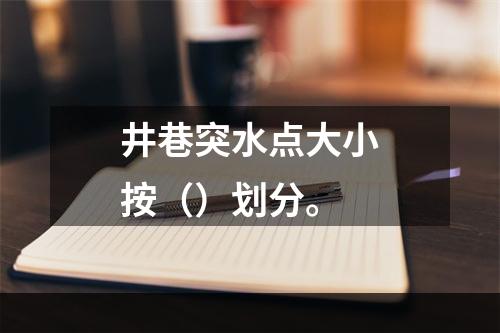 井巷突水点大小按（）划分。